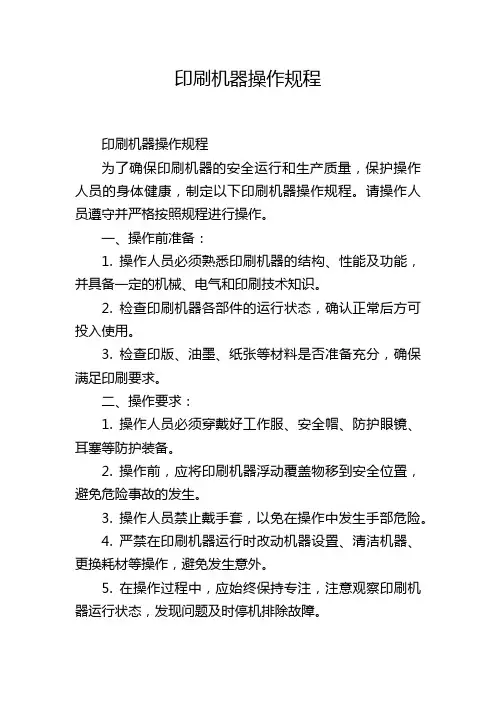 印刷机器操作规程

印刷机器操作规程

为了确保印刷机器的安全运行和生产质量，保护操作人员的身体健康，制定以下印刷机器操作规程。请操作人员遵守并严格按照规程进行操作。

一、操作前准备：

1. 操作人员必须熟悉印刷机器的结构、性能及功能，并具备一定的机械、电气和印刷技术知识。

2. 检查印刷机器各部件的运行状态，确认正常后方可投入使用。

3. 检查印版、油墨、纸张等材料是否准备充分，确保满足印刷要求。

二、操作要求：

1. 操作人员必须穿戴好工作服、安全帽、防护眼镜、耳塞等防护装备。

2. 操作前，应将印刷机器浮动覆盖物移到安全位置，避免危险事故的发生。

3. 操作人员禁止戴手套，以免在操作中发生手部危险。

4. 严禁在印刷机器运行时改动机器设置、清洁机器、更换耗材等操作，避免发生意外。

5. 在操作过程中，应始终保持专注，注意观察印刷机器运行状态，发现问题及时停机排除故障。